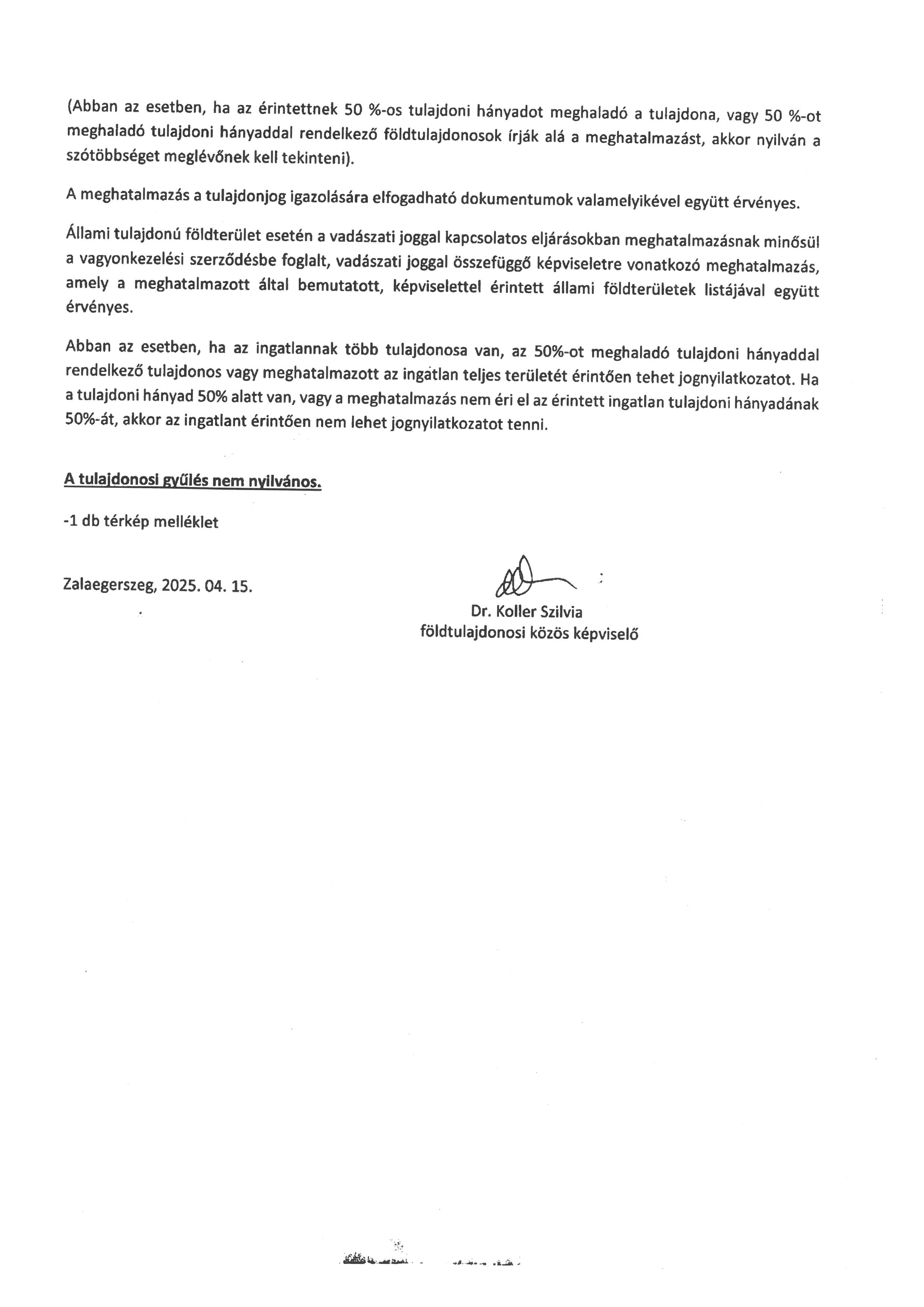 (Abban az esetben, ha az érintettnek 50 %-os tulajdoni hányadot meghaladó a tulajdona, vagy 50 %-ot meghaladó tulajdoni hányaddal rendelkező földtulajdonosok írják alá a meghatalmazást, akkor nyilván a szótöbbséget meglévőnek kell tekinteni).

A meghatalmazás a tulajdonjog igazolására elfogadható dokumentumok valamelyikével együtt érvényes.

Állami tulajdonú földterület esetén a vadászati joggal kapcsolatos eljárásokban meghatalmazásnak minősül a vagyonkezelési szerződésbe foglalt, vadászati joggal összefüggő képviseletre vonatkozó meghatalmazás, amely a meghatalmazott által bemutatott, képviselettel érintett állami földterületek listájával együtt érvényes.

Abban az esetben, ha az ingatlannak több tulajdonosa van, az 50%-ot meghaladó tulajdoni hányaddal rendelkező tulajdonos vagy meghatalmazott az ingatlan teljes területét érintően tehet jognyilatkozatot. Ha a tulajdoni hányad 50% alatt van, vagy a meghatalmazás nem éri el az érintett ingatlan tulajdoni hányadának 50%-át, akkor az ingatlant érintően nem lehet jognyilatkozatot tenni.

A tulajdonosi gyűlés nem nyilvános.

-1 db térkép melléklet

Zalaegerszeg, 2025. 04. 15.

Dr. Koller Szilvia
földtulajdonosi közös képviselő